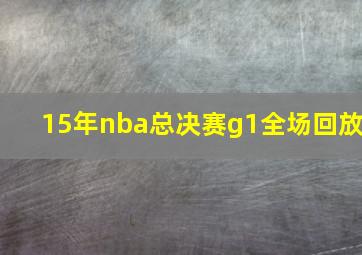 15年nba总决赛g1全场回放